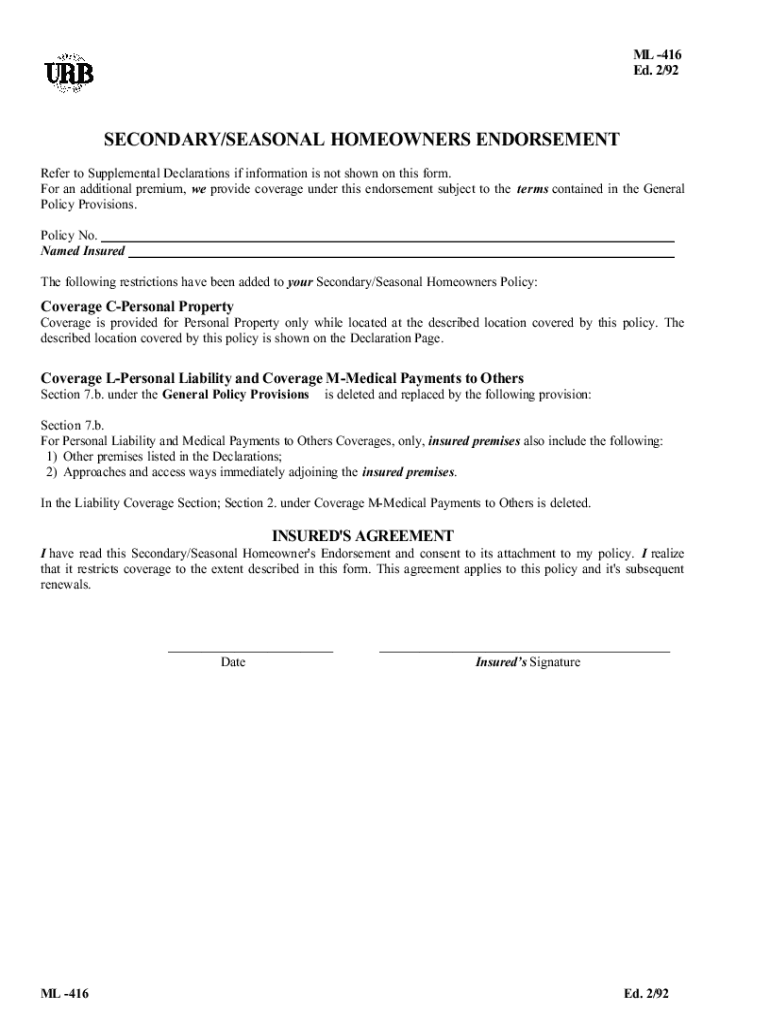 URB

ML -416
Ed. 2/92

SECONDARY/SEASONAL HOMEOWNERS ENDORSEMENT

Refer to Supplemental Declarations if information is not shown on this form.
For an additional premium, we provide coverage under this endorsement subject to the terms contained in the General Policy Provisions.

Policy No.
Named Insured

The following restrictions have been added to your Secondary/Seasonal Homeowners Policy:

Coverage C-Personal Property
Coverage is provided for Personal Property only while located at the described location covered by this policy. The described location covered by this policy is shown on the Declaration Page.

Coverage L-Personal Liability and Coverage M-Medical Payments to Others
Section 7.b. under the General Policy Provisions is deleted and replaced by the following provision:

Section 7.b.
For Personal Liability and Medical Payments to Others Coverages, only, insured premises also include the following:
1) Other premises listed in the Declarations;
2) Approaches and access ways immediately adjoining the insured premises.

In the Liability Coverage Section; Section 2. under Coverage M-Medical Payments to Others is deleted.

INSURED'S AGREEMENT
I have read this Secondary/Seasonal Homeowner's Endorsement and consent to its attachment to my policy. I realize that it restricts coverage to the extent described in this form. This agreement applies to this policy and it's subsequent renewals.

Date

Insured's Signature

ML -416

Ed. 2/92